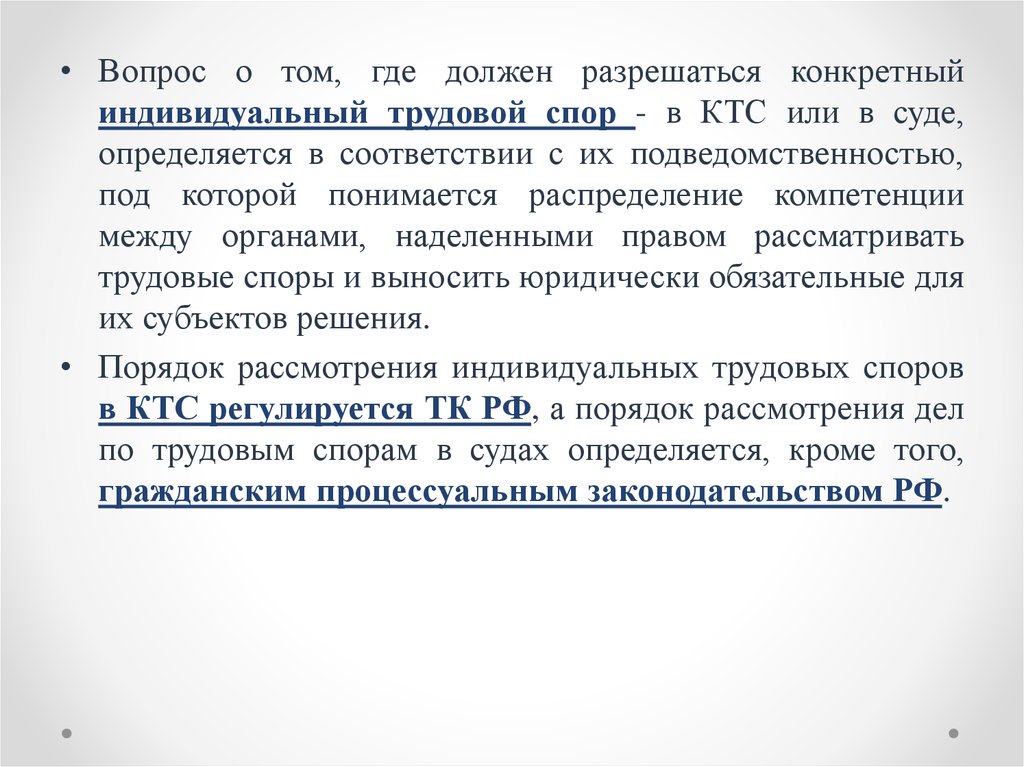 • Вопрос о том, где должен разрешаться конкретный индивидуальный трудовой спор - в КТС или в суде, определяется в соответствии с их подведомственностью, под которой понимается распределение компетенции между органами, наделенными правом рассматривать трудовые споры и выносить юридически обязательные для их субъектов решения.

• Порядок рассмотрения индивидуальных трудовых споров в КТС регулируется ТК РФ, а порядок рассмотрения дел по трудовым спорам в судах определяется, кроме того, гражданским процессуальным законодательством РФ.